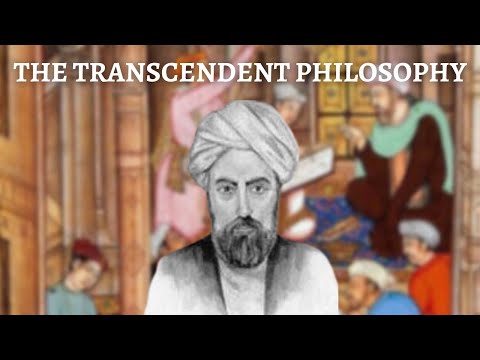 THE TRANSCENDENT PHILOSOPHY